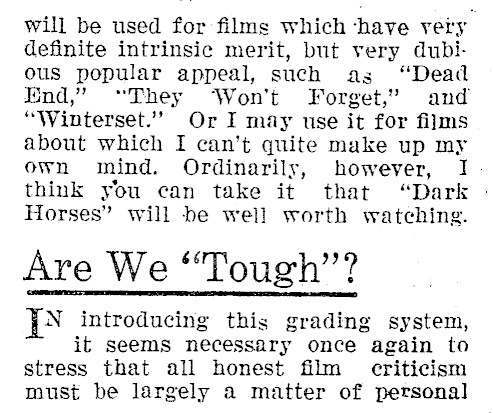 will be used for films which have very definite intrinsic merit, but very dubious popular appeal, such as "Dead End," "They Won't Forget," and "Winterset." Or I may use it for films about which I can't quite make up my own mind. Ordinarily, however, I think you can take it that "Dark Horses" will be well worth watching.

Are We "Tough"?

IN introducing this grading system, it seems necessary once again to stress that all honest film criticism must be largely a matter of personal